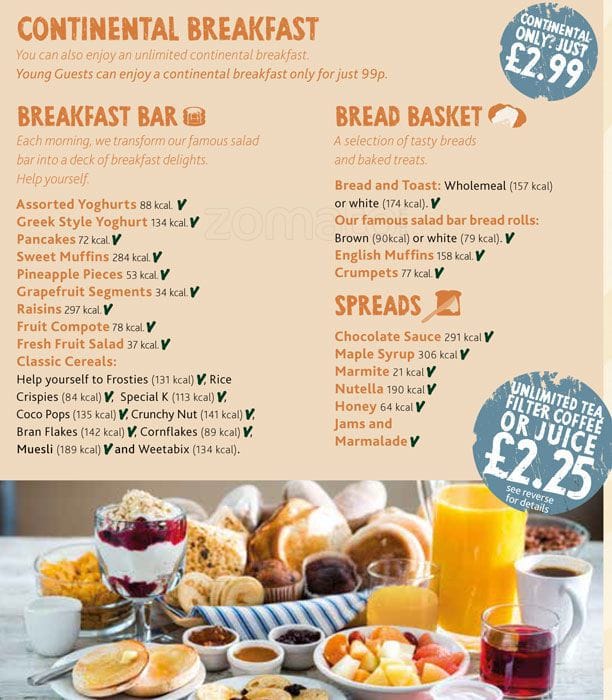 CONTINENTAL BREAKFAST

You can also enjoy an unlimited continental breakfast.
Young Guests can enjoy a continental breakfast only for just 99p.

CONTINENTAL ONLY? JUST £2.99

BREAKFAST BAR

Each morning, we transform our famous salad bar into a deck of breakfast delights. Help yourself.

Assorted Yoghurts 88 kcal. V
Greek Style Yoghurt 134 kcal. V
Pancakes 72 kcal. V
Sweet Muffins 284 kcal. V
Pineapple Pieces 53 kcal. V
Grapefruit Segments 34 kcal. V
Raisins 297 kcal. V
Fruit Compote 78 kcal. V
Fresh Fruit Salad 37 kcal. V
Classic Cereals:
Help yourself to Frosties (131 kcal) V, Rice Crispies (84 kcal) V, Special K (113 kcal) V, Coco Pops (135 kcal) V, Crunchy Nut (141 kcal) V, Bran Flakes (142 kcal) V, Cornflakes (89 kcal) V, Muesli (189 kcal) V and Weetabix (134 kcal).

BREAD BASKET

A selection of tasty breads and baked treats.

Bread and Toast: Wholemeal (157 kcal) or white (174 kcal). V
Our famous salad bar bread rolls: Brown (90kcal) or white (79 kcal). V
English Muffins 158 kcal. V
Crumpets 77 kcal. V

SPREADS

Chocolate Sauce 291 kcal V
Maple Syrup 306 kcal V
Marmite 21 kcal V
Nutella 190 kcal V
Honey 64 kcal V
Jams and Marmalade V

UNLIMITED TEA, FILTER COFFEE OR JUICE £2.25
see reverse for details

zomato